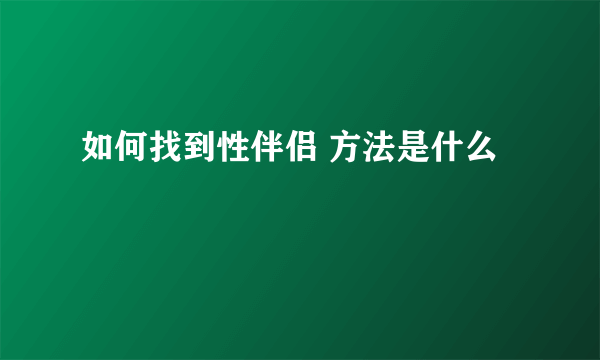 如何找到性伴侣 方法是什么